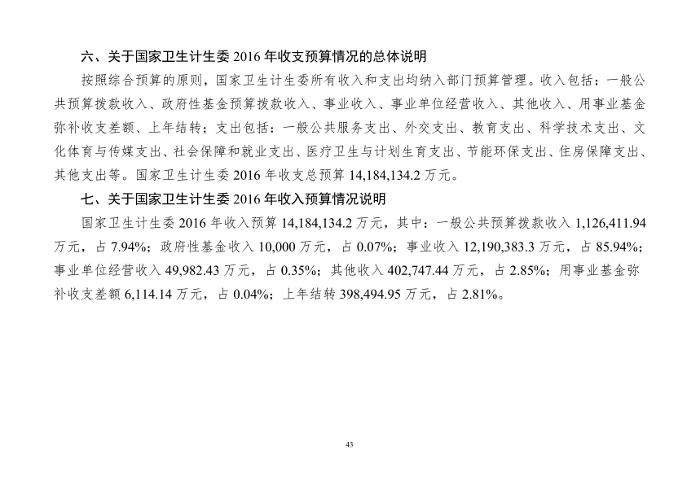 六、关于国家卫生计生委2016年收支预算情况的总体说明

按照综合预算的原则，国家卫生计生委所有收入和支出均纳入部门预算管理。收入包括：一般公共预算拨款收入、政府性基金预算拨款收入、事业收入、事业单位经营收入、其他收入、用事业基金弥补收支差额、上年结转；支出包括：一般公共服务支出、外交支出、教育支出、科学技术支出、文化体育与传媒支出、社会保障和就业支出、医疗卫生与计划生育支出、节能环保支出、住房保障支出、其他支出等。国家卫生计生委2016年收支总预算14,184,134.2万元。

七、关于国家卫生计生委2016年收入预算情况说明

国家卫生计生委2016年收入预算14,184,134.2万元，其中：一般公共预算拨款收入1,126,411.94万元，占7.94%；政府性基金收入10,000万元，占0.07%；事业收入12,190,383.3万元，占85.94%；事业单位经营收入49,982.43万元，占0.35%；其他收入402,747.44万元，占2.85%；用事业基金弥补收支差额6,114.14万元，占0.04%；上年结转398,494.95万元，占2.81%。

43